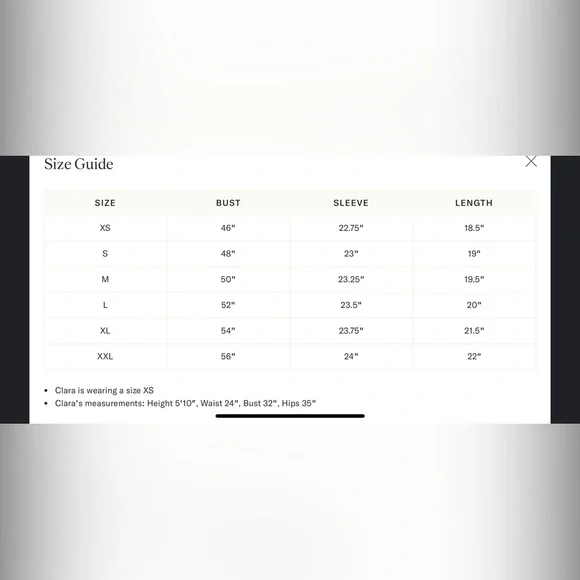 Size Guide

| SIZE | BUST | SLEEVE | LENGTH |
|---|---|---|---|
| XS | 46" | 22.75" | 18.5" |
| S | 48" | 23" | 19" |
| M | 50" | 23.25" | 19.5" |
| L | 52" | 23.5" | 20" |
| XL | 54" | 23.75" | 21.5" |
| XXL | 56" | 24" | 22" |

• Clara is wearing a size XS
• Clara's measurements: Height 5'10", Waist 24", Bust 32", Hips 35"